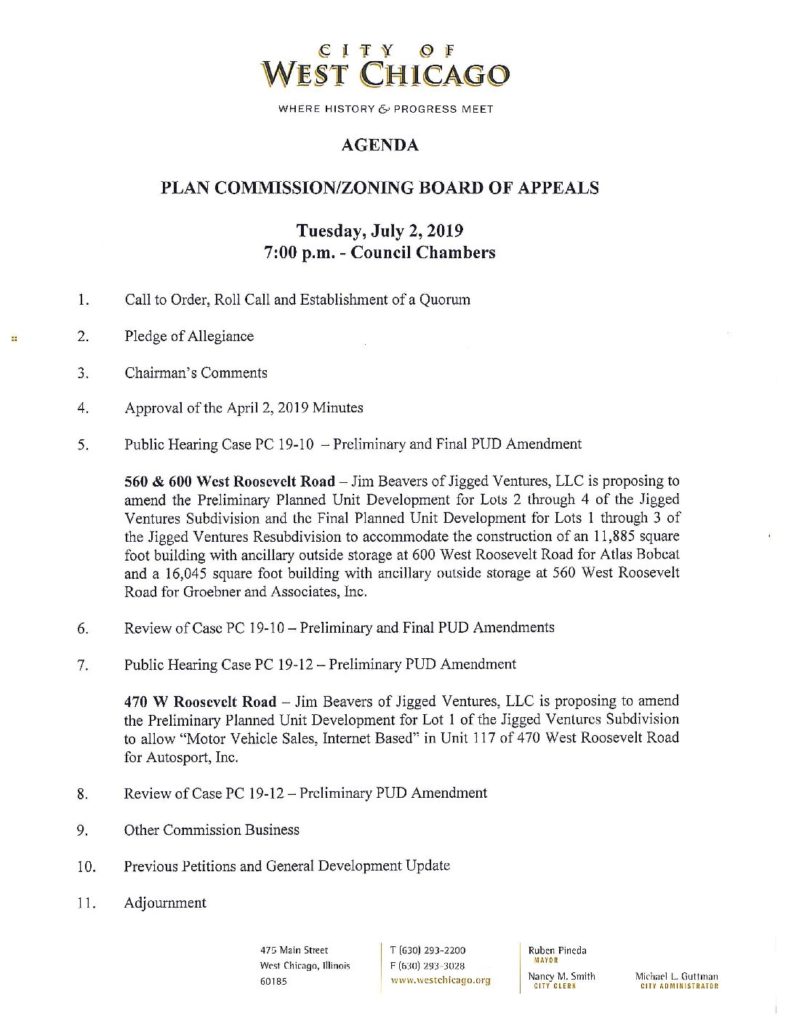 CITY OF
WEST CHICAGO

WHERE HISTORY & PROGRESS MEET

AGENDA

PLAN COMMISSION/ZONING BOARD OF APPEALS

Tuesday, July 2, 2019
7:00 p.m. - Council Chambers

1. Call to Order, Roll Call and Establishment of a Quorum

2. Pledge of Allegiance

3. Chairman's Comments

4. Approval of the April 2, 2019 Minutes

5. Public Hearing Case PC 19-10 – Preliminary and Final PUD Amendment

560 & 600 West Roosevelt Road – Jim Beavers of Jigged Ventures, LLC is proposing to amend the Preliminary Planned Unit Development for Lots 2 through 4 of the Jigged Ventures Subdivision and the Final Planned Unit Development for Lots 1 through 3 of the Jigged Ventures Resubdivision to accommodate the construction of an 11,885 square foot building with ancillary outside storage at 600 West Roosevelt Road for Atlas Bobcat and a 16,045 square foot building with ancillary outside storage at 560 West Roosevelt Road for Groebner and Associates, Inc.

6. Review of Case PC 19-10 – Preliminary and Final PUD Amendments

7. Public Hearing Case PC 19-12 – Preliminary PUD Amendment

470 W Roosevelt Road – Jim Beavers of Jigged Ventures, LLC is proposing to amend the Preliminary Planned Unit Development for Lot 1 of the Jigged Ventures Subdivision to allow "Motor Vehicle Sales, Internet Based" in Unit 117 of 470 West Roosevelt Road for Autosport, Inc.

8. Review of Case PC 19-12 – Preliminary PUD Amendment

9. Other Commission Business

10. Previous Petitions and General Development Update

11. Adjournment

475 Main Street
West Chicago, Illinois
60185

T (630) 293-2200
F (630) 293-3028
www.westchicago.org

Ruben Pineda
MAYOR

Nancy M. Smith
CITY CLERK

Michael L. Guttman
CITY ADMINISTRATOR